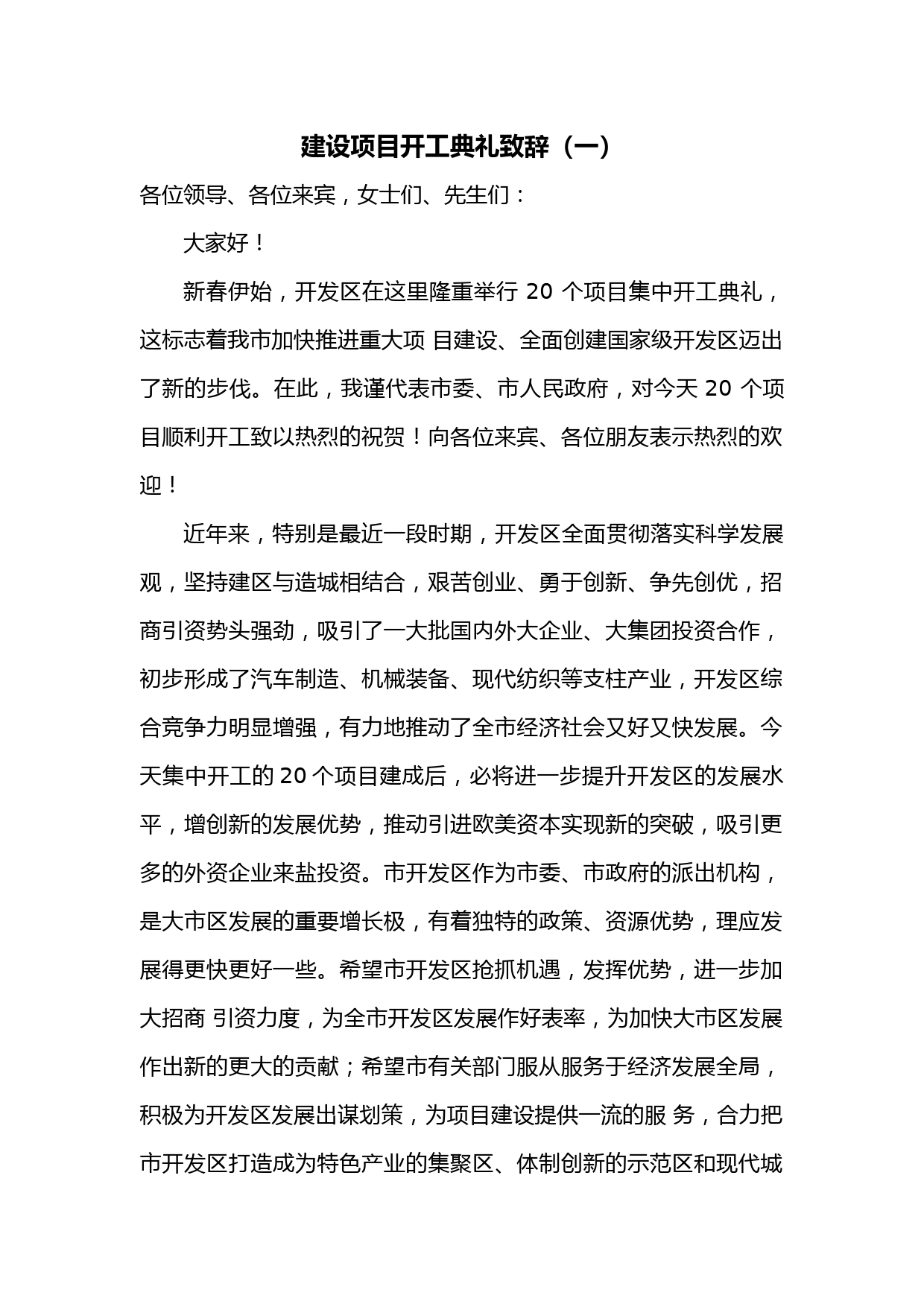 建设项目开工典礼致辞（一）

各位领导、各位来宾，女士们、先生们：

大家好！

新春伊始，开发区在这里隆重举行 20 个项目集中开工典礼，这标志着我市加快推进重大项 目建设、全面创建国家级开发区迈出了新的步伐。在此，我谨代表市委、市人民政府，对今天 20 个项目顺利开工致以热烈的祝贺！向各位来宾、各位朋友表示热烈的欢迎！

近年来，特别是最近一段时期，开发区全面贯彻落实科学发展观，坚持建区与造城相结合，艰苦创业、勇于创新、争先创优，招商引资势头强劲，吸引了一大批国内外大企业、大集团投资合作，初步形成了汽车制造、机械装备、现代纺织等支柱产业，开发区综合竞争力明显增强，有力地推动了全市经济社会又好又快发展。今天集中开工的 20 个项目建成后，必将进一步提升开发区的发展水平，增创新的发展优势，推动引进欧美资本实现新的突破，吸引更多的外资企业来盐投资。市开发区作为市委、市政府的派出机构，是大市区发展的重要增长极，有着独特的政策、资源优势，理应发展得更快更好一些。希望市开发区抢抓机遇，发挥优势，进一步加大招商 引资力度，为全市开发区发展作好表率，为加快大市区发展作出新的更大的贡献；希望市有关部门服从服务于经济发展全局，积极为开发区发展出谋划策，为项目建设提供一流的服 务，合力把市开发区打造成为特色产业的集聚区、体制创新的示范区和现代城